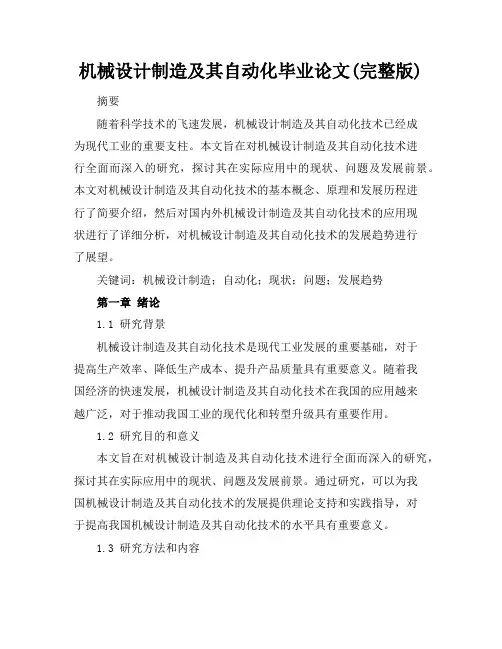 机械设计制造及其自动化毕业论文(完整版)

摘要

随着科学技术的飞速发展，机械设计制造及其自动化技术已经成为现代工业的重要支柱。本文旨在对机械设计制造及其自动化技术进行全面而深入的研究，探讨其在实际应用中的现状、问题及发展前景。本文对机械设计制造及其自动化技术的基本概念、原理和发展历程进行了简要介绍，然后对国内外机械设计制造及其自动化技术的应用现状进行了详细分析，对机械设计制造及其自动化技术的发展趋势进行了展望。

关键词：机械设计制造；自动化；现状；问题；发展趋势

第一章 绪论

1.1 研究背景

机械设计制造及其自动化技术是现代工业发展的重要基础，对于提高生产效率、降低生产成本、提升产品质量具有重要意义。随着我国经济的快速发展，机械设计制造及其自动化技术在我国的应用越来越广泛，对于推动我国工业的现代化和转型升级具有重要作用。

1.2 研究目的和意义

本文旨在对机械设计制造及其自动化技术进行全面而深入的研究，探讨其在实际应用中的现状、问题及发展前景。通过研究，可以为我国机械设计制造及其自动化技术的发展提供理论支持和实践指导，对于提高我国机械设计制造及其自动化技术的水平具有重要意义。

1.3 研究方法和内容